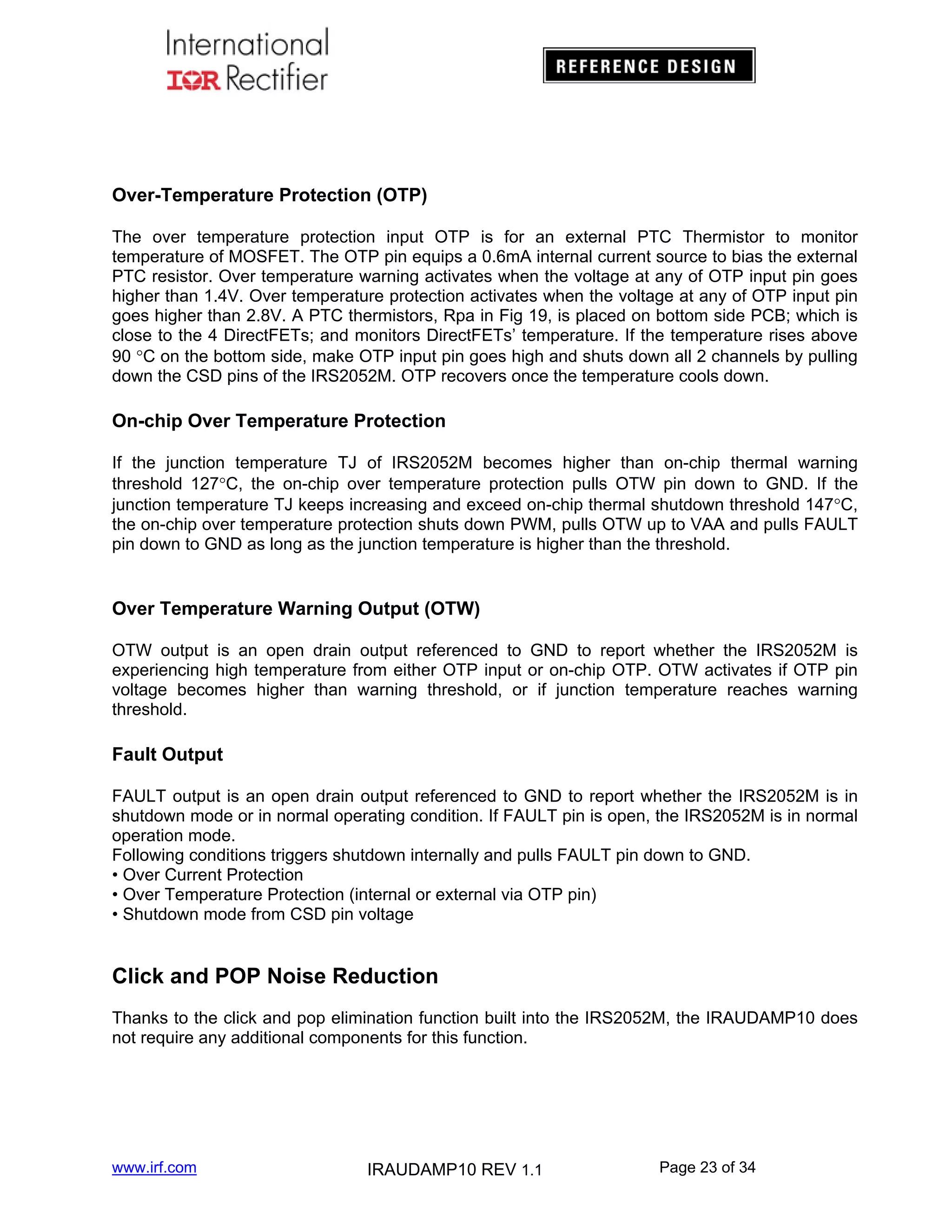 International
IOR Rectifier

REFERENCE DESIGN

Over-Temperature Protection (OTP)

The over temperature protection input OTP is for an external PTC Thermistor to monitor temperature of MOSFET. The OTP pin equips a 0.6mA internal current source to bias the external PTC resistor. Over temperature warning activates when the voltage at any of OTP input pin goes higher than 1.4V. Over temperature protection activates when the voltage at any of OTP input pin goes higher than 2.8V. A PTC thermistors, Rpa in Fig 19, is placed on bottom side PCB; which is close to the 4 DirectFETs; and monitors DirectFETs' temperature. If the temperature rises above 90 °C on the bottom side, make OTP input pin goes high and shuts down all 2 channels by pulling down the CSD pins of the IRS2052M. OTP recovers once the temperature cools down.

On-chip Over Temperature Protection

If the junction temperature TJ of IRS2052M becomes higher than on-chip thermal warning threshold 127°C, the on-chip over temperature protection pulls OTW pin down to GND. If the junction temperature TJ keeps increasing and exceed on-chip thermal shutdown threshold 147°C, the on-chip over temperature protection shuts down PWM, pulls OTW up to VAA and pulls FAULT pin down to GND as long as the junction temperature is higher than the threshold.

Over Temperature Warning Output (OTW)

OTW output is an open drain output referenced to GND to report whether the IRS2052M is experiencing high temperature from either OTP input or on-chip OTP. OTW activates if OTP pin voltage becomes higher than warning threshold, or if junction temperature reaches warning threshold.

Fault Output

FAULT output is an open drain output referenced to GND to report whether the IRS2052M is in shutdown mode or in normal operating condition. If FAULT pin is open, the IRS2052M is in normal operation mode.
Following conditions triggers shutdown internally and pulls FAULT pin down to GND.
• Over Current Protection
• Over Temperature Protection (internal or external via OTP pin)
• Shutdown mode from CSD pin voltage

Click and POP Noise Reduction

Thanks to the click and pop elimination function built into the IRS2052M, the IRAUDAMP10 does not require any additional components for this function.

www.irf.com IRAUDAMP10 REV 1.1 Page 23 of 34